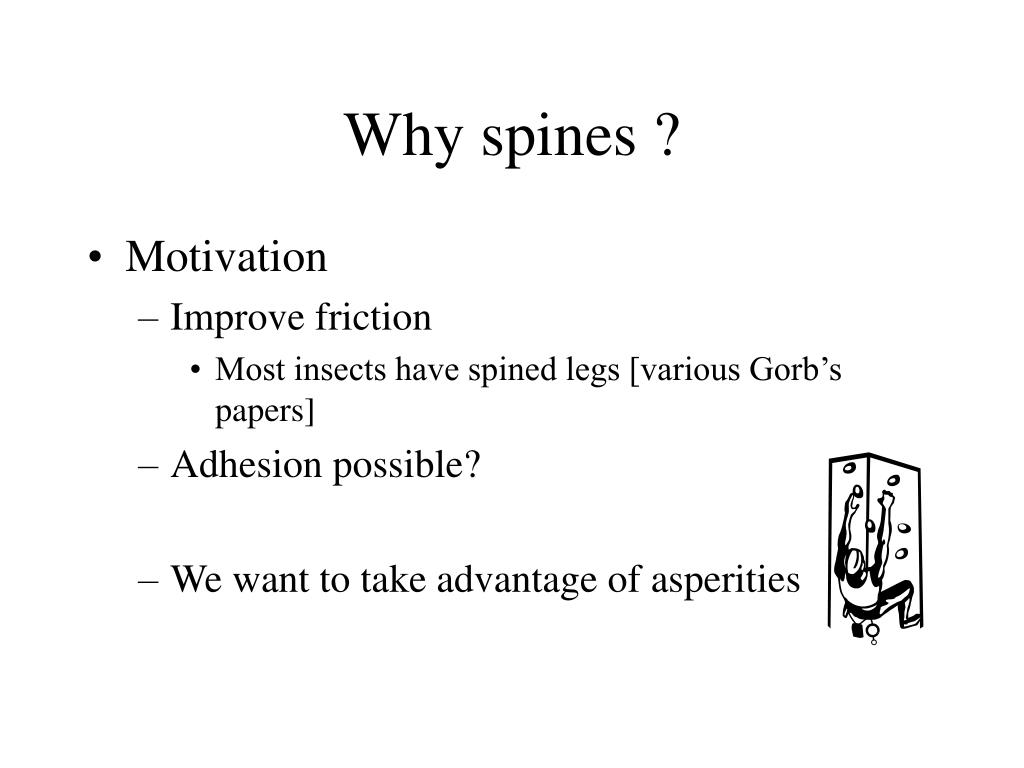 Why spines ?

• Motivation
– Improve friction
• Most insects have spined legs [various Gorb’s papers]
– Adhesion possible?
– We want to take advantage of asperities